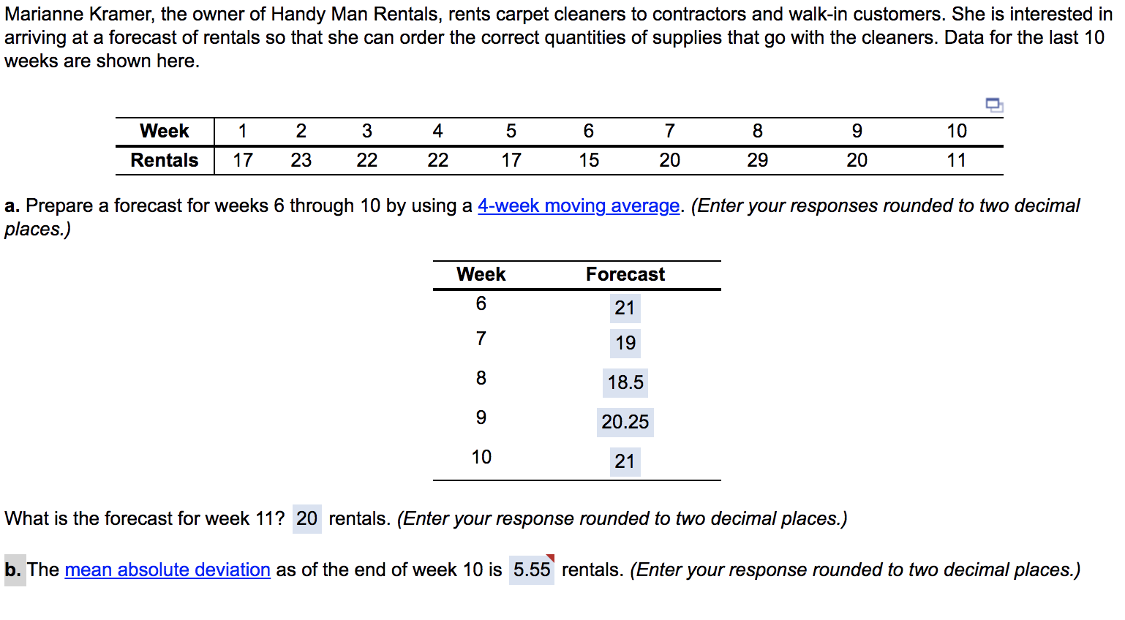 Marianne Kramer, the owner of Handy Man Rentals, rents carpet cleaners to contractors and walk-in customers. She is interested in arriving at a forecast of rentals so that she can order the correct quantities of supplies that go with the cleaners. Data for the last 10 weeks are shown here.

| Week | 1 | 2 | 3 | 4 | 5 | 6 | 7 | 8 | 9 | 10 |
|---|---|---|---|---|---|---|---|---|---|---|
| Rentals | 17 | 23 | 22 | 22 | 17 | 15 | 20 | 29 | 20 | 11 |

a. Prepare a forecast for weeks 6 through 10 by using a 4-week moving average. (Enter your responses rounded to two decimal places.)

| Week | Forecast |
|---|---|
| 6 | 21 |
| 7 | 19 |
| 8 | 18.5 |
| 9 | 20.25 |
| 10 | 21 |

What is the forecast for week 11? 20 rentals. (Enter your response rounded to two decimal places.)

b. The mean absolute deviation as of the end of week 10 is 5.55 rentals. (Enter your response rounded to two decimal places.)